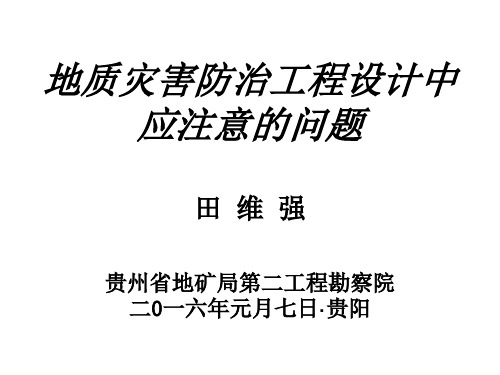 地质灾害防治工程设计中应注意的问题

田 维 强

贵州省地矿局第二工程勘察院
二0一六年元月七日·贵阳